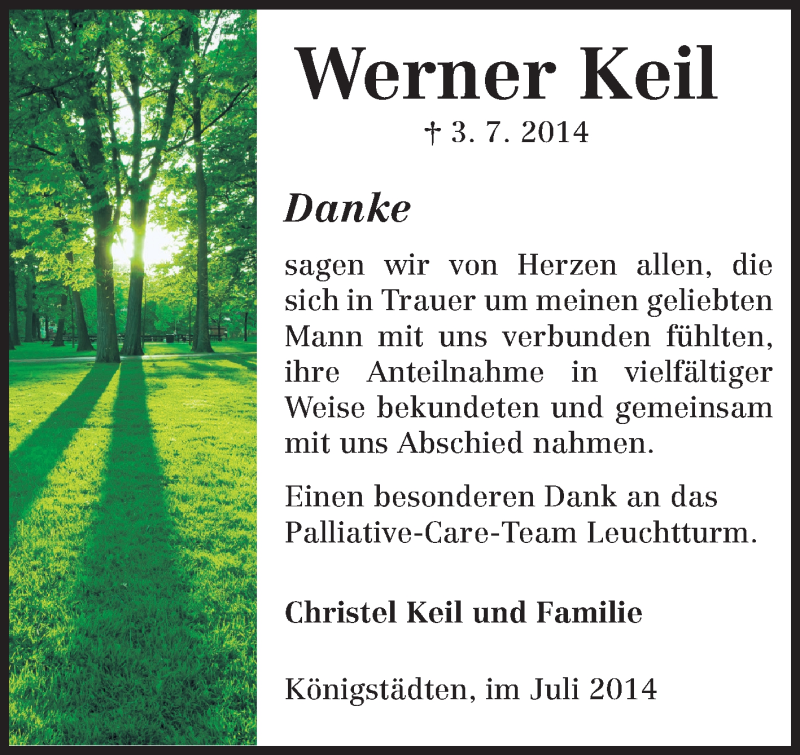 Werner Keil

† 3. 7. 2014

Danke

sagen wir von Herzen allen, die sich in Trauer um meinen geliebten Mann mit uns verbunden fühlten, ihre Anteilnahme in vielfältiger Weise bekundeten und gemeinsam mit uns Abschied nahmen.

Einen besonderen Dank an das Palliative-Care-Team Leuchtturm.

Christel Keil und Familie

Königstädten, im Juli 2014